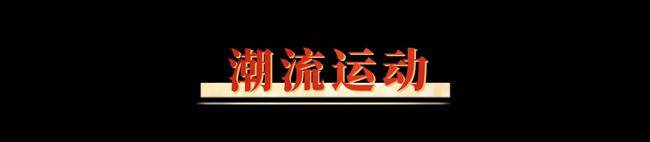 潮流运动